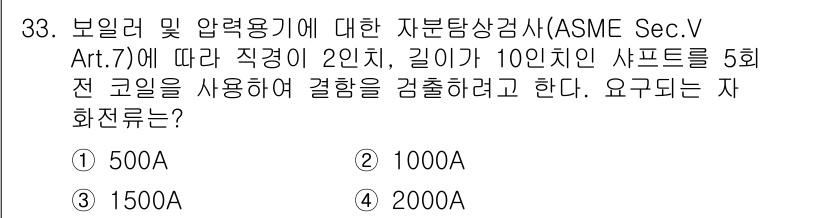 33. 보일러 및 압력용기에 대한 자분탐상검사(ASME Sec.V Art.7)에 따라 직경이 2인치, 길이가 10인치인 샤프트를 5회전 코일을 사용하여 결함을 검출하려고 한다. 요구되는 자화전류는?

① 500A
② 1000A
③ 1500A
④ 2000A